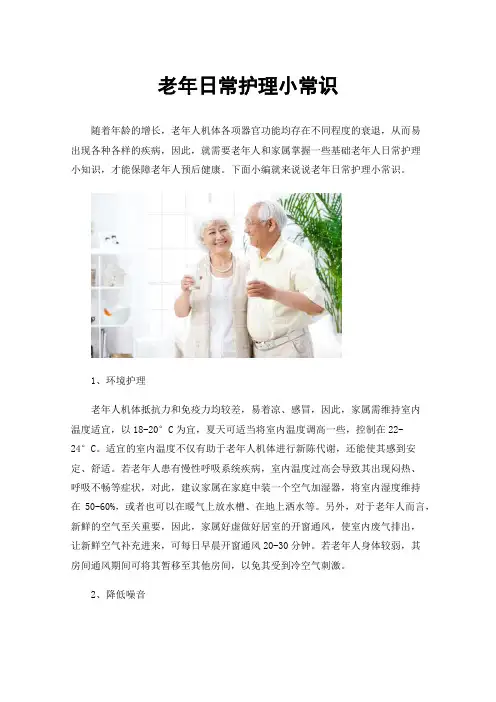 老年日常护理小常识

随着年龄的增长，老年人机体各项器官功能均存在不同程度的衰退，从而易出现各种各样的疾病，因此，就需要老年人和家属掌握一些基础老年人日常护理小知识，才能保障老年人预后健康。下面小编就来说说老年日常护理小常识。

1、环境护理

老年人机体抵抗力和免疫力均较差，易着凉、感冒，因此，家属需维持室内温度适宜，以18-20°C为宜，夏天可适当将室内温度调高一些，控制在22-24°C。适宜的室内温度不仅有助于老年人机体进行新陈代谢，还能使其感到安定、舒适。若老年人患有慢性呼吸系统疾病，室内温度过高会导致其出现闷热、呼吸不畅等症状，对此，建议家属在家庭中装一个空气加湿器，将室内湿度维持在50-60%，或者也可以在暖气上放水槽、在地上洒水等。另外，对于老年人而言，新鲜的空气至关重要，因此，家属好虚做好居室的开窗通风，使室内废气排出，让新鲜空气补充进来，可每日早晨开窗通风20-30分钟。若老年人身体较弱，其房间通风期间可将其暂移至其他房间，以免其受到冷空气刺激。

2、降低噪音